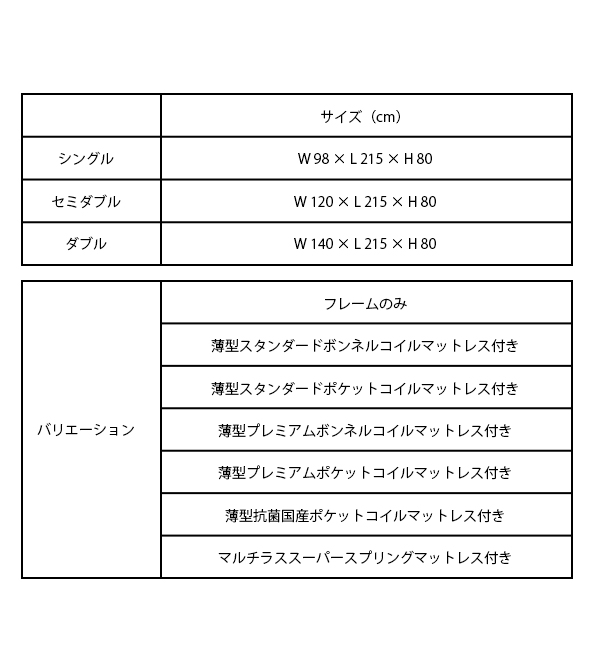 | | サイズ（cm） |
|---|---|
| シングル | W 98 × L 215 × H 80 |
| セミダブル | W 120 × L 215 × H 80 |
| ダブル | W 140 × L 215 × H 80 |

| | |
|---|---|
| バリエーション | フレームのみ |
| | 薄型スタンダードボンネルコイルマットレス付き |
| | 薄型スタンダードポケットコイルマットレス付き |
| | 薄型プレミアムボンネルコイルマットレス付き |
| | 薄型プレミアムポケットコイルマットレス付き |
| | 薄型抗菌国産ポケットコイルマットレス付き |
| | マルチラススーパースプリングマットレス付き |